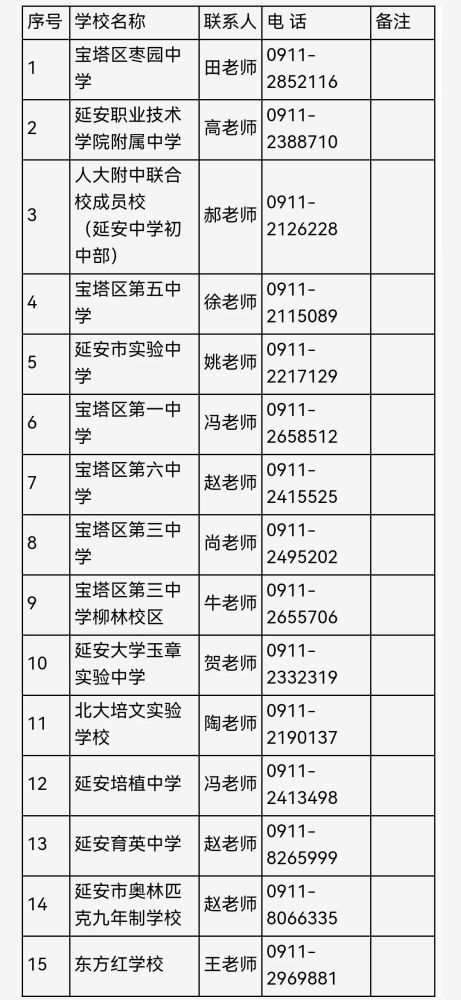 | 序号 | 学校名称 | 联系人 | 电 话 | 备注 |
|---|---|---|---|---|
| 1 | 宝塔区枣园中学 | 田老师 | 0911-2852116 | |
| 2 | 延安职业技术学院附属中学 | 高老师 | 0911-2388710 | |
| 3 | 人大附中联合校成员校（延安中学初中部） | 郝老师 | 0911-2126228 | |
| 4 | 宝塔区第五中学 | 徐老师 | 0911-2115089 | |
| 5 | 延安市实验中学 | 姚老师 | 0911-2217129 | |
| 6 | 宝塔区第一中学 | 冯老师 | 0911-2658512 | |
| 7 | 宝塔区第六中学 | 赵老师 | 0911-2415525 | |
| 8 | 宝塔区第三中学 | 尚老师 | 0911-2495202 | |
| 9 | 宝塔区第三中学柳林校区 | 牛老师 | 0911-2655706 | |
| 10 | 延安大学玉章实验中学 | 贺老师 | 0911-2332319 | |
| 11 | 北大培文实验学校 | 陶老师 | 0911-2190137 | |
| 12 | 延安培植中学 | 冯老师 | 0911-2413498 | |
| 13 | 延安育英中学 | 赵老师 | 0911-8265999 | |
| 14 | 延安市奥林匹克九年制学校 | 赵老师 | 0911-8066335 | |
| 15 | 东方红学校 | 王老师 | 0911-2969881 | |